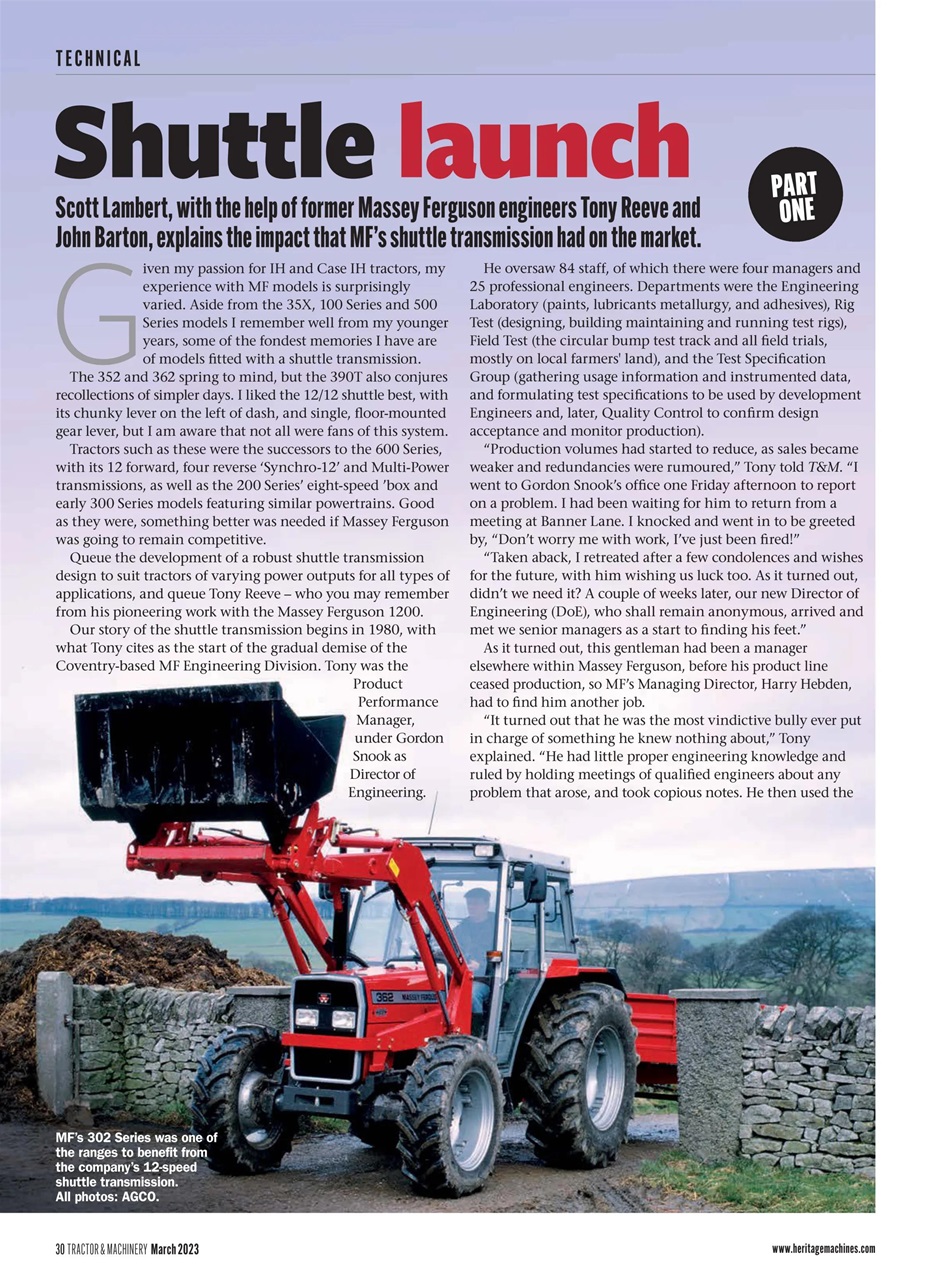 TECHNICAL

Shuttle launch

PART ONE

Scott Lambert, with the help of former Massey Ferguson engineers Tony Reeve and John Barton, explains the impact that MF's shuttle transmission had on the market.

Given my passion for IH and Case IH tractors, my experience with MF models is surprisingly varied. Aside from the 35X, 100 Series and 500 Series models I remember well from my younger years, some of the fondest memories I have are of models fitted with a shuttle transmission.

The 352 and 362 spring to mind, but the 390T also conjures recollections of simpler days. I liked the 12/12 shuttle best, with its chunky lever on the left of dash, and single, floor-mounted gear lever, but I am aware that not all were fans of this system.

Tractors such as these were the successors to the 600 Series, with its 12 forward, four reverse 'Synchro-12' and Multi-Power transmissions, as well as the 200 Series' eight-speed 'box and early 300 Series models featuring similar powertrains. Good as they were, something better was needed if Massey Ferguson was going to remain competitive.

Queue the development of a robust shuttle transmission design to suit tractors of varying power outputs for all types of applications, and queue Tony Reeve – who you may remember from his pioneering work with the Massey Ferguson 1200.

Our story of the shuttle transmission begins in 1980, with what Tony cites as the start of the gradual demise of the Coventry-based MF Engineering Division. Tony was the Product Performance Manager, under Gordon Snook as Director of Engineering.

He oversaw 84 staff, of which there were four managers and 25 professional engineers. Departments were the Engineering Laboratory (paints, lubricants metallurgy, and adhesives), Rig Test (designing, building maintaining and running test rigs), Field Test (the circular bump test track and all field trials, mostly on local farmers' land), and the Test Specification Group (gathering usage information and instrumented data, and formulating test specifications to be used by development Engineers and, later, Quality Control to confirm design acceptance and monitor production).

"Production volumes had started to reduce, as sales became weaker and redundancies were rumoured," Tony told T&M. "I went to Gordon Snook's office one Friday afternoon to report on a problem. I had been waiting for him to return from a meeting at Banner Lane. I knocked and went in to be greeted by, "Don't worry me with work, I've just been fired!"

"Taken aback, I retreated after a few condolences and wishes for the future, with him wishing us luck too. As it turned out, didn't we need it? A couple of weeks later, our new Director of Engineering (DoE), who shall remain anonymous, arrived and met we senior managers as a start to finding his feet."

As it turned out, this gentleman had been a manager elsewhere within Massey Ferguson, before his product line ceased production, so MF's Managing Director, Harry Hebden, had to find him another job.

"It turned out that he was the most vindictive bully ever put in charge of something he knew nothing about," Tony explained. "He had little proper engineering knowledge and ruled by holding meetings of qualified engineers about any problem that arose, and took copious notes. He then used the

362 MASSEY FERGUSON

MF's 302 Series was one of the ranges to benefit from the company's 12-speed shuttle transmission. All photos: AGCO.

30 TRACTOR & MACHINERY March 2023

www.heritagemachines.com